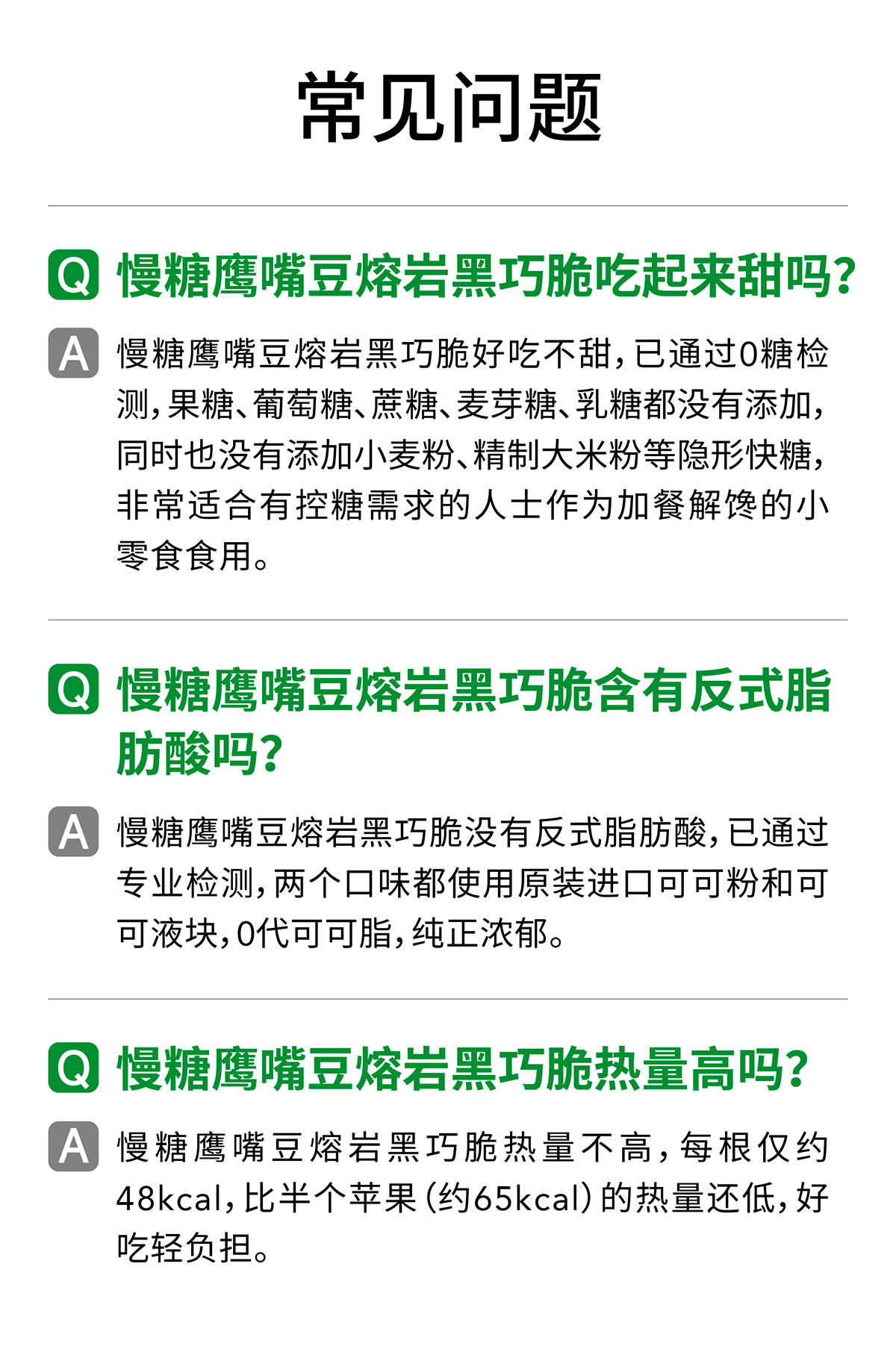 常见问题

Q 慢糖鹰嘴豆熔岩黑巧脆吃起来甜吗?

A 慢糖鹰嘴豆熔岩黑巧脆好吃不甜,已通过0糖检测,果糖、葡萄糖、蔗糖、麦芽糖、乳糖都没有添加,同时也没有添加小麦粉、精制大米粉等隐形快糖,非常适合有控糖需求的人士作为加餐解馋的小零食食用。

Q 慢糖鹰嘴豆熔岩黑巧脆含有反式脂肪酸吗?

A 慢糖鹰嘴豆熔岩黑巧脆没有反式脂肪酸,已通过专业检测,两个口味都使用原装进口可可粉和可可液块,0代可可脂,纯正浓郁。

Q 慢糖鹰嘴豆熔岩黑巧脆热量高吗?

A 慢糖鹰嘴豆熔岩黑巧脆热量不高,每根仅约48kcal,比半个苹果(约65kcal)的热量还低,好吃轻负担。